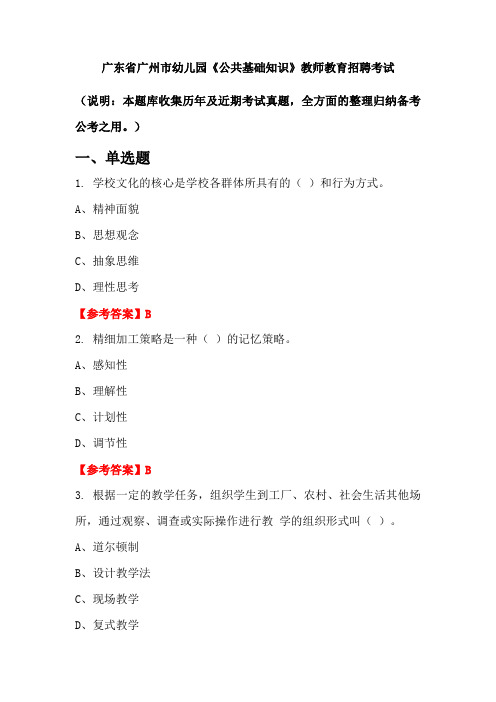 广东省广州市幼儿园《公共基础知识》教师教育招聘考试

（说明：本题库收集历年及近期考试真题，全方面的整理归纳备考公考之用。）

一、单选题

1. 学校文化的核心是学校各群体所具有的（ ）和行为方式。

A、精神面貌

B、思想观念

C、抽象思维

D、理性思考

【参考答案】B

2. 精细加工策略是一种（ ）的记忆策略。

A、感知性

B、理解性

C、计划性

D、调节性

【参考答案】B

3. 根据一定的教学任务，组织学生到工厂、农村、社会生活其他场所，通过观察、调查或实际操作进行教 学的组织形式叫（ ）。

A、道尔顿制

B、设计教学法

C、现场教学

D、复式教学